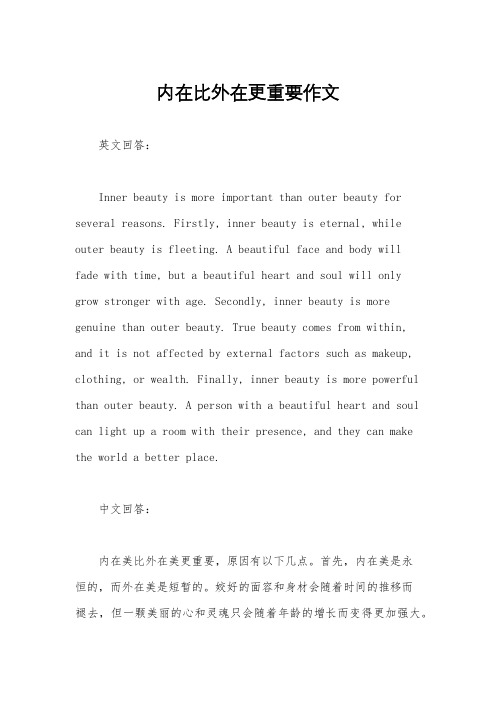 内在比外在更重要作文

英文回答:

Inner beauty is more important than outer beauty for several reasons. Firstly, inner beauty is eternal, while outer beauty is fleeting. A beautiful face and body will fade with time, but a beautiful heart and soul will only grow stronger with age. Secondly, inner beauty is more genuine than outer beauty. True beauty comes from within, and it is not affected by external factors such as makeup, clothing, or wealth. Finally, inner beauty is more powerful than outer beauty. A person with a beautiful heart and soul can light up a room with their presence, and they can make the world a better place.

中文回答:

内在美比外在美更重要，原因有以下几点。首先，内在美是永恒的，而外在美是短暂的。姣好的面容和身材会随着时间的推移而褪去，但一颗美丽的心和灵魂只会随着年龄的增长而变得更加强大。